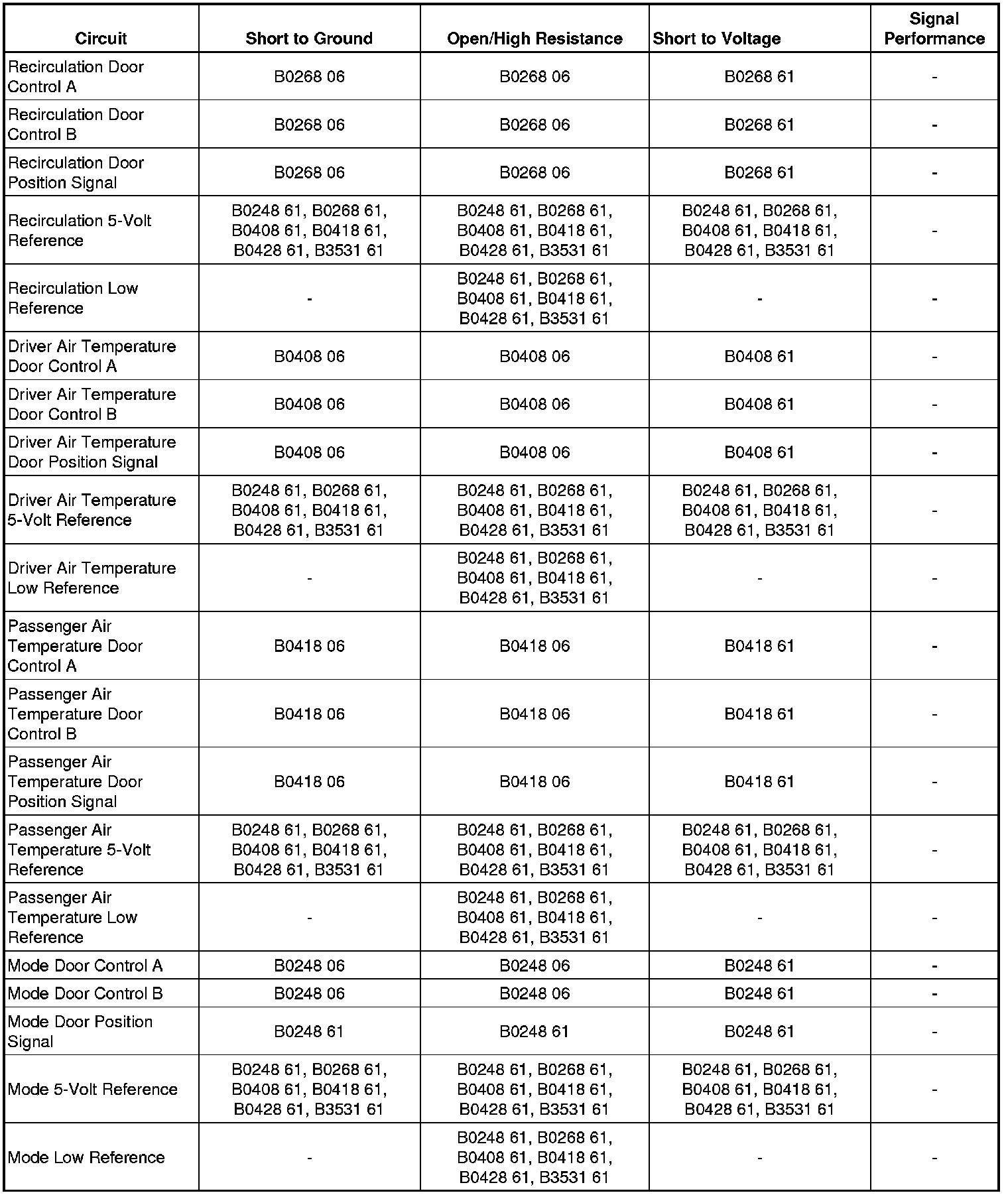 | Circuit | Short to Ground | Open/High Resistance | Short to Voltage | Signal Performance |
|---|---|---|---|---|
| Recirculation Door Control A | B0268 06 | B0268 06 | B0268 61 | - |
| Recirculation Door Control B | B0268 06 | B0268 06 | B0268 61 | - |
| Recirculation Door Position Signal | B0268 06 | B0268 06 | B0268 61 | - |
| Recirculation 5-Volt Reference | B0248 61, B0268 61, B0408 61, B0418 61, B0428 61, B3531 61 | B0248 61, B0268 61, B0408 61, B0418 61, B0428 61, B3531 61 | B0248 61, B0268 61, B0408 61, B0418 61, B0428 61, B3531 61 | - |
| Recirculation Low Reference | - | B0248 61, B0268 61, B0408 61, B0418 61, B0428 61, B3531 61 | - | - |
| Driver Air Temperature Door Control A | B0408 06 | B0408 06 | B0408 61 | - |
| Driver Air Temperature Door Control B | B0408 06 | B0408 06 | B0408 61 | - |
| Driver Air Temperature Door Position Signal | B0408 06 | B0408 06 | B0408 61 | - |
| Driver Air Temperature 5-Volt Reference | B0248 61, B0268 61, B0408 61, B0418 61, B0428 61, B3531 61 | B0248 61, B0268 61, B0408 61, B0418 61, B0428 61, B3531 61 | B0248 61, B0268 61, B0408 61, B0418 61, B0428 61, B3531 61 | - |
| Driver Air Temperature Low Reference | - | B0248 61, B0268 61, B0408 61, B0418 61, B0428 61, B3531 61 | - | - |
| Passenger Air Temperature Door Control A | B0418 06 | B0418 06 | B0418 61 | - |
| Passenger Air Temperature Door Control B | B0418 06 | B0418 06 | B0418 61 | - |
| Passenger Air Temperature Door Position Signal | B0418 06 | B0418 06 | B0418 61 | - |
| Passenger Air Temperature 5-Volt Reference | B0248 61, B0268 61, B0408 61, B0418 61, B0428 61, B3531 61 | B0248 61, B0268 61, B0408 61, B0418 61, B0428 61, B3531 61 | B0248 61, B0268 61, B0408 61, B0418 61, B0428 61, B3531 61 | - |
| Passenger Air Temperature Low Reference | - | B0248 61, B0268 61, B0408 61, B0418 61, B0428 61, B3531 61 | - | - |
| Mode Door Control A | B0248 06 | B0248 06 | B0248 61 | - |
| Mode Door Control B | B0248 06 | B0248 06 | B0248 61 | - |
| Mode Door Position Signal | B0248 61 | B0248 61 | B0248 61 | - |
| Mode 5-Volt Reference | B0248 61, B0268 61, B0408 61, B0418 61, B0428 61, B3531 61 | B0248 61, B0268 61, B0408 61, B0418 61, B0428 61, B3531 61 | B0248 61, B0268 61, B0408 61, B0418 61, B0428 61, B3531 61 | - |
| Mode Low Reference | - | B0248 61, B0268 61, B0408 61, B0418 61, B0428 61, B3531 61 | - | - |